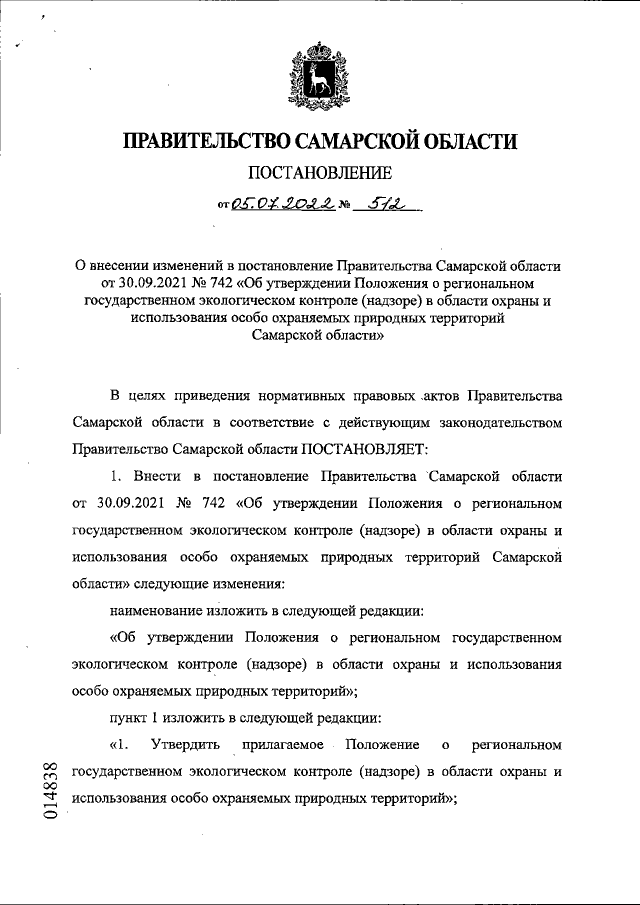 ПРАВИТЕЛЬСТВО САМАРСКОЙ ОБЛАСТИ

ПОСТАНОВЛЕНИЕ

от 05.07.2022 № 512

О внесении изменений в постановление Правительства Самарской области от 30.09.2021 № 742 «Об утверждении Положения о региональном государственном экологическом контроле (надзоре) в области охраны и использования особо охраняемых природных территорий Самарской области»

В целях приведения нормативных правовых актов Правительства Самарской области в соответствие с действующим законодательством Правительство Самарской области ПОСТАНОВЛЯЕТ:

1. Внести в постановление Правительства Самарской области от 30.09.2021 № 742 «Об утверждении Положения о региональном государственном экологическом контроле (надзоре) в области охраны и использования особо охраняемых природных территорий Самарской области» следующие изменения:

наименование изложить в следующей редакции:

«Об утверждении Положения о региональном государственном экологическом контроле (надзоре) в области охраны и использования особо охраняемых природных территорий»;

пункт 1 изложить в следующей редакции:

«1. Утвердить прилагаемое Положение о региональном государственном экологическом контроле (надзоре) в области охраны и использования особо охраняемых природных территорий»;

014838